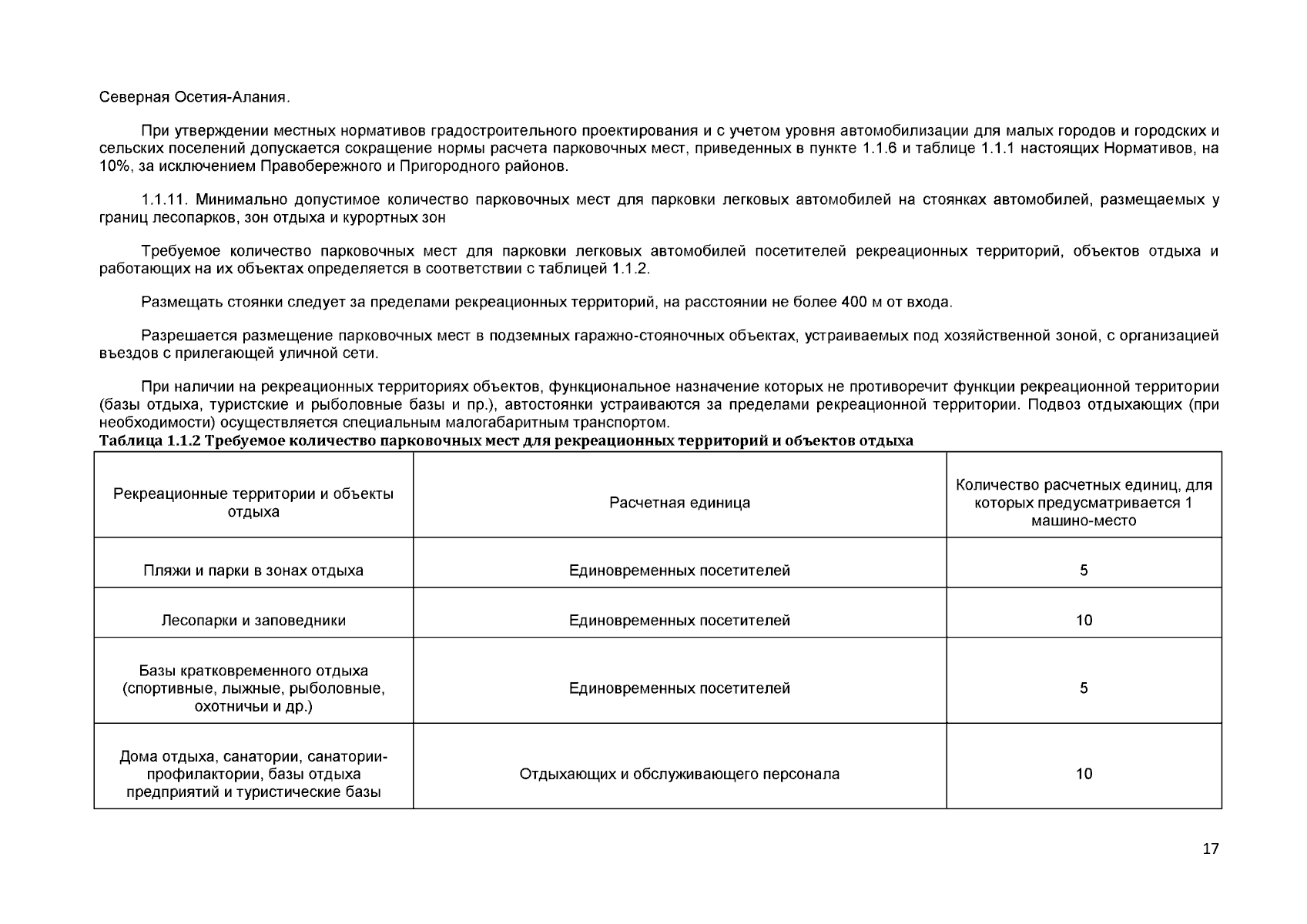 Северная Осетия-Алания.

При утверждении местных нормативов градостроительного проектирования и с учетом уровня автомобилизации для малых городов и городских и сельских поселений допускается сокращение нормы расчета парковочных мест, приведенных в пункте 1.1.6 и таблице 1.1.1 настоящих Нормативов, на 10%, за исключением Правобережного и Пригородного районов.

1.1.11. Минимально допустимое количество парковочных мест для парковки легковых автомобилей на стоянках автомобилей, размещаемых у границ лесопарков, зон отдыха и курортных зон

Требуемое количество парковочных мест для парковки легковых автомобилей посетителей рекреационных территорий, объектов отдыха и работающих на их объектах определяется в соответствии с таблицей 1.1.2.

Размещать стоянки следует за пределами рекреационных территорий, на расстоянии не более 400 м от входа.

Разрешается размещение парковочных мест в подземных гаражно-стояночных объектах, устраиваемых под хозяйственной зоной, с организацией въездов с прилегающей уличной сети.

При наличии на рекреационных территориях объектов, функциональное назначение которых не противоречит функции рекреационной территории (базы отдыха, туристские и рыболовные базы и пр.), автостоянки устраиваются за пределами рекреационной территории. Подвоз отдыхающих (при необходимости) осуществляется специальным малогабаритным транспортом.
Таблица 1.1.2 Требуемое количество парковочных мест для рекреационных территорий и объектов отдыха

| Рекреационные территории и объекты отдыха | Расчетная единица | Количество расчетных единиц, для которых предусматривается 1 машино-место |
|---|---|---|
| Пляжи и парки в зонах отдыха | Единовременных посетителей | 5 |
| Лесопарки и заповедники | Единовременных посетителей | 10 |
| Базы кратковременного отдыха (спортивные, лыжные, рыболовные, охотничьи и др.) | Единовременных посетителей | 5 |
| Дома отдыха, санатории, санатории-профилактории, базы отдыха предприятий и туристические базы | Отдыхающих и обслуживающего персонала | 10 |

17